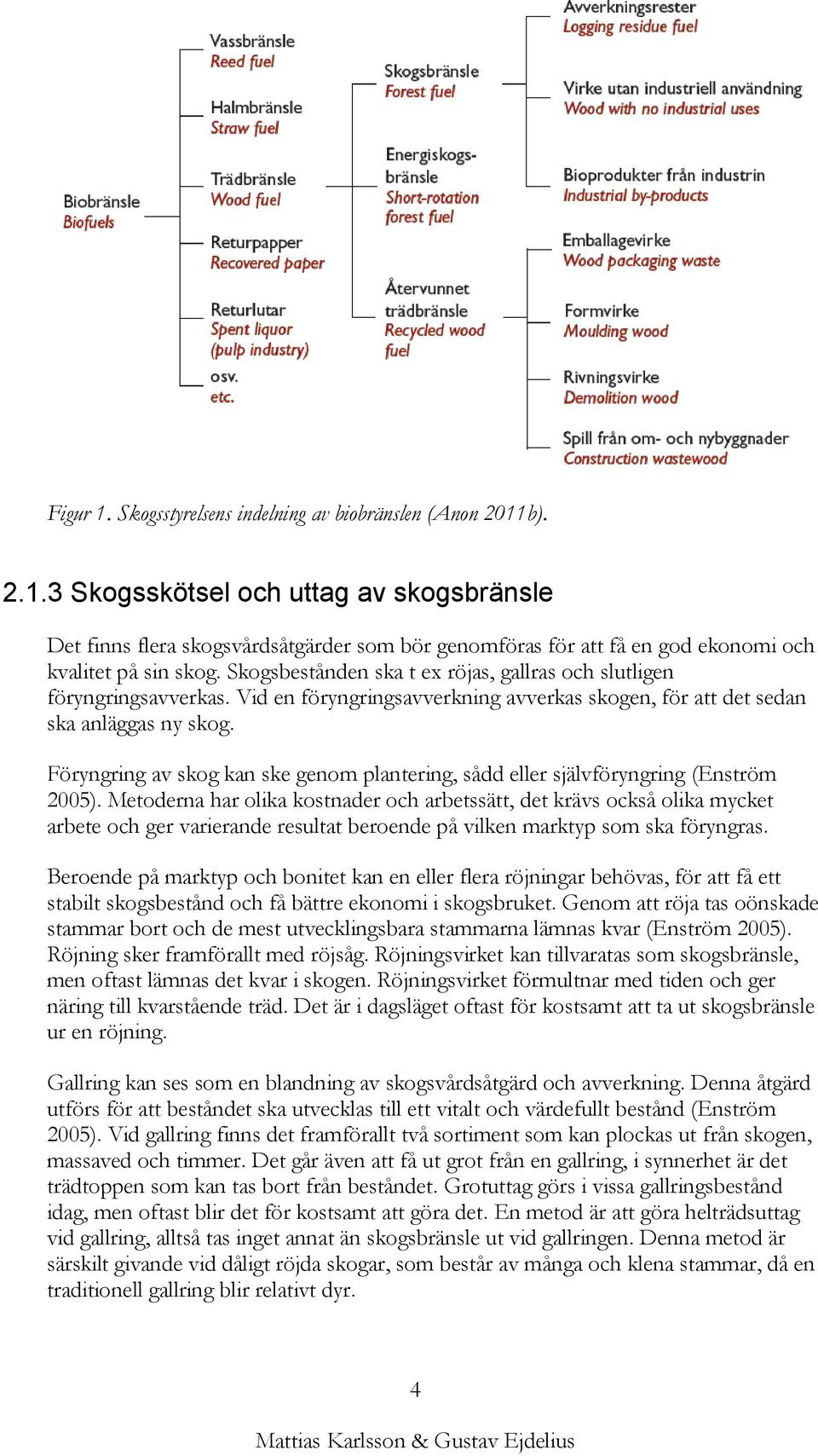 Biobränsle
Biofuels

Vassbränsle
Reed fuel

Halmbränsle
Straw fuel

Trädbränsle
Wood fuel

Returpapper
Recovered paper

Returlutar
Spent liquor
(pulp industry)

osv.
etc.

Skogsbränsle
Forest fuel

Energiskogsbränsle
Short-rotation forest fuel

Återvunnet trädbränsle
Recycled wood fuel

Avverkningsrester
Logging residue fuel

Virke utan industriell användning
Wood with no industrial uses

Bioprodukter från industrin
Industrial by-products

Emballagevirke
Wood packaging waste

Formvirke
Moulding wood

Rivningsvirke
Demolition wood

Spill från om- och nybyggnader
Construction wastewood

Figur 1. Skogsstyrelsens indelning av biobränslen (Anon 2011b).

2.1.3 Skogsskötsel och uttag av skogsbränsle

Det finns flera skogsvårdsåtgärder som bör genomföras för att få en god ekonomi och kvalitet på sin skog. Skogsbestånden ska t ex röjas, gallras och slutligen föryngringsavverkas. Vid en föryngringsavverkning avverkas skogen, för att det sedan ska anläggas ny skog.

Föryngring av skog kan ske genom plantering, sådd eller självföryngring (Enström 2005). Metoderna har olika kostnader och arbetssätt, det krävs också olika mycket arbete och ger varierande resultat beroende på vilken marktyp som ska föryngras.

Beroende på marktyp och bonitet kan en eller flera röjningar behövas, för att få ett stabilt skogsbestånd och få bättre ekonomi i skogsbruket. Genom att röja tas oönskade stammar bort och de mest utvecklingsbara stammarna lämnas kvar (Enström 2005). Röjning sker framförallt med röjsåg. Röjningsvirket kan tillvaratas som skogsbränsle, men oftast lämnas det kvar i skogen. Röjningsvirket förmultnar med tiden och ger näring till kvarstående träd. Det är i dagsläget oftast för kostsamt att ta ut skogsbränsle ur en röjning.

Gallring kan ses som en blandning av skogsvårdsåtgärd och avverkning. Denna åtgärd utförs för att beståndet ska utvecklas till ett vitalt och värdefullt bestånd (Enström 2005). Vid gallring finns det framförallt två sortiment som kan plockas ut från skogen, massaved och timmer. Det går även att få ut grot från en gallring, i synnerhet är det trädtoppen som kan tas bort från beståndet. Grotuttag görs i vissa gallringsbestånd idag, men oftast blir det för kostsamt att göra det. En metod är att göra helträdsuttag vid gallring, alltså tas inget annat än skogsbränsle ut vid gallringen. Denna metod är särskilt givande vid dåligt röjda skogar, som består av många och klena stammar, då en traditionell gallring blir relativt dyr.

4

Mattias Karlsson & Gustav Ejdelius